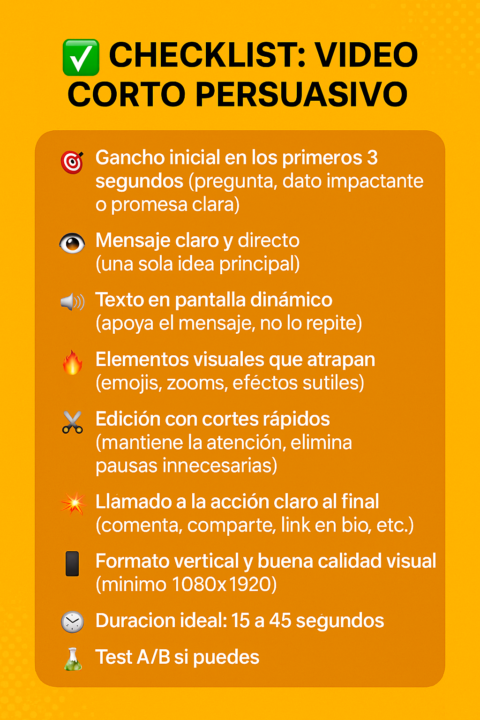 ✅ CHECKLIST: VIDEO CORTO PERSUASIVO

🎯 Gancho inicial en los primeros 3 segundos (pregunta, dato impactante o promesa clara)

👁 Mensaje claro y directo (una sola idea principal)

🔊 Texto en pantalla dinámico (apoya el mensaje, no lo repite)

🔥 Elementos visuales que atrapan (emojis, zooms, eféctos sutiles)

✂️ Edición con cortes rápidos (mantiene la atención, elimina pausas innecesarias)

💥 Llamado a la acción claro al final (comenta, comparte, link en bio, etc.)

📱 Formato vertical y buena calidad visual (minimo 1080x1920)

🕒 Duracion ideal: 15 a 45 segundos

🧪 Test A/B si puedes